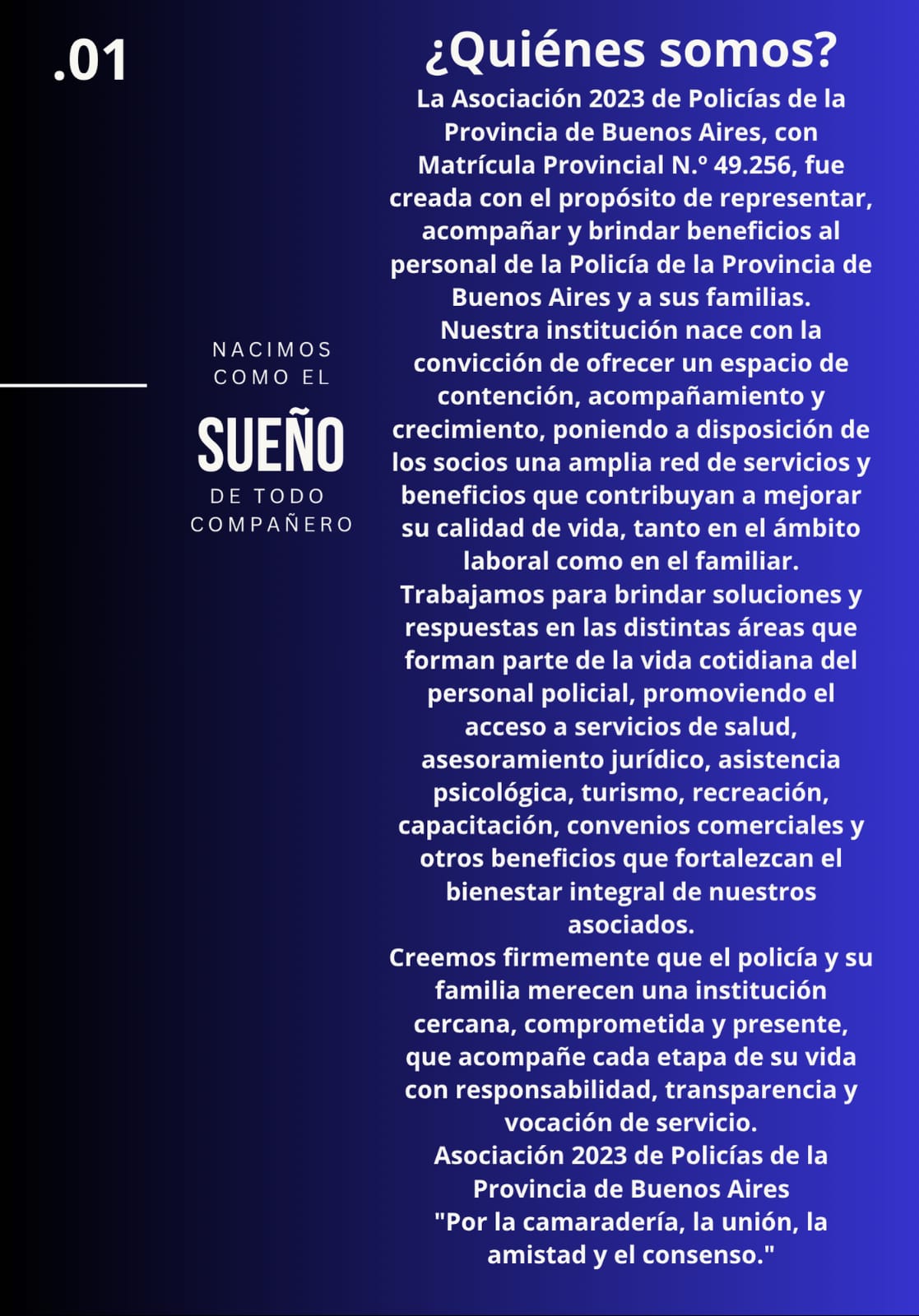 .01

NACIMOS COMO EL

SUEÑO

DE TODO COMPAÑERO

¿Quiénes somos?

La Asociación 2023 de Policías de la Provincia de Buenos Aires, con Matrícula Provincial N.º 49.256, fue creada con el propósito de representar, acompañar y brindar beneficios al personal de la Policía de la Provincia de Buenos Aires y a sus familias.
Nuestra institución nace con la convicción de ofrecer un espacio de contención, acompañamiento y crecimiento, poniendo a disposición de los socios una amplia red de servicios y beneficios que contribuyan a mejorar su calidad de vida, tanto en el ámbito laboral como en el familiar.
Trabajamos para brindar soluciones y respuestas en las distintas áreas que forman parte de la vida cotidiana del personal policial, promoviendo el acceso a servicios de salud, asesoramiento jurídico, asistencia psicológica, turismo, recreación, capacitación, convenios comerciales y otros beneficios que fortalezcan el bienestar integral de nuestros asociados.
Creemos firmemente que el policía y su familia merecen una institución cercana, comprometida y presente, que acompañe cada etapa de su vida con responsabilidad, transparencia y vocación de servicio.
Asociación 2023 de Policías de la Provincia de Buenos Aires
"Por la camaradería, la unión, la amistad y el consenso."